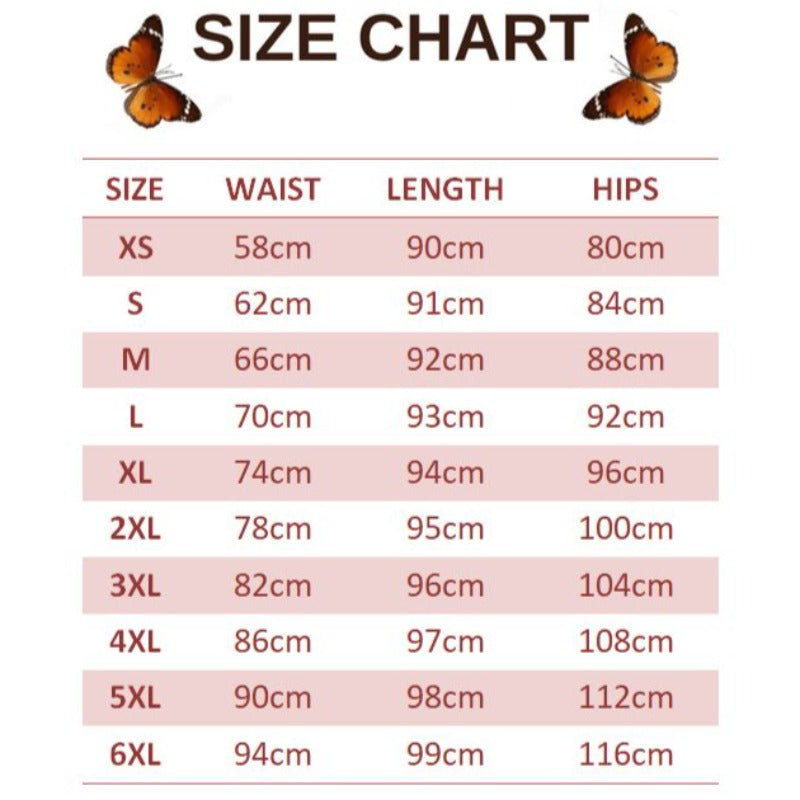 SIZE CHART

| SIZE | WAIST | LENGTH | HIPS |
|---|---|---|---|
| XS | 58cm | 90cm | 80cm |
| S | 62cm | 91cm | 84cm |
| M | 66cm | 92cm | 88cm |
| L | 70cm | 93cm | 92cm |
| XL | 74cm | 94cm | 96cm |
| 2XL | 78cm | 95cm | 100cm |
| 3XL | 82cm | 96cm | 104cm |
| 4XL | 86cm | 97cm | 108cm |
| 5XL | 90cm | 98cm | 112cm |
| 6XL | 94cm | 99cm | 116cm |